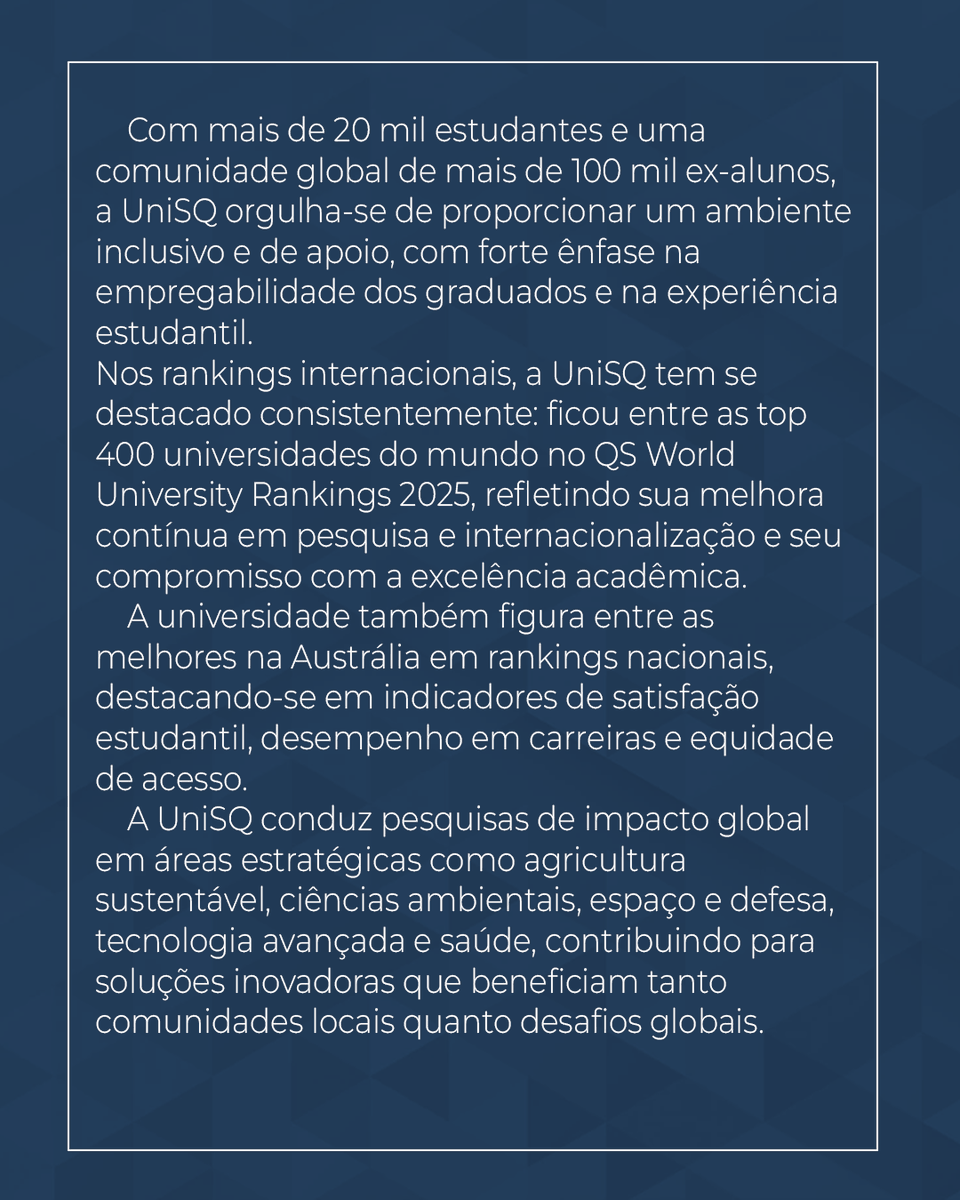 Com mais de 20 mil estudantes e uma comunidade global de mais de 100 mil ex-alunos, a UniSQ orgulha-se de proporcionar um ambiente inclusivo e de apoio, com forte ênfase na empregabilidade dos graduados e na experiência estudantil.
Nos rankings internacionais, a UniSQ tem se destacado consistentemente: ficou entre as top 400 universidades do mundo no QS World University Rankings 2025, refletindo sua melhora contínua em pesquisa e internacionalização e seu compromisso com a excelência acadêmica.

A universidade também figura entre as melhores na Austrália em rankings nacionais, destacando-se em indicadores de satisfação estudantil, desempenho em carreiras e equidade de acesso.

A UniSQ conduz pesquisas de impacto global em áreas estratégicas como agricultura sustentável, ciências ambientais, espaço e defesa, tecnologia avançada e saúde, contribuindo para soluções inovadoras que beneficiam tanto comunidades locais quanto desafios globais.